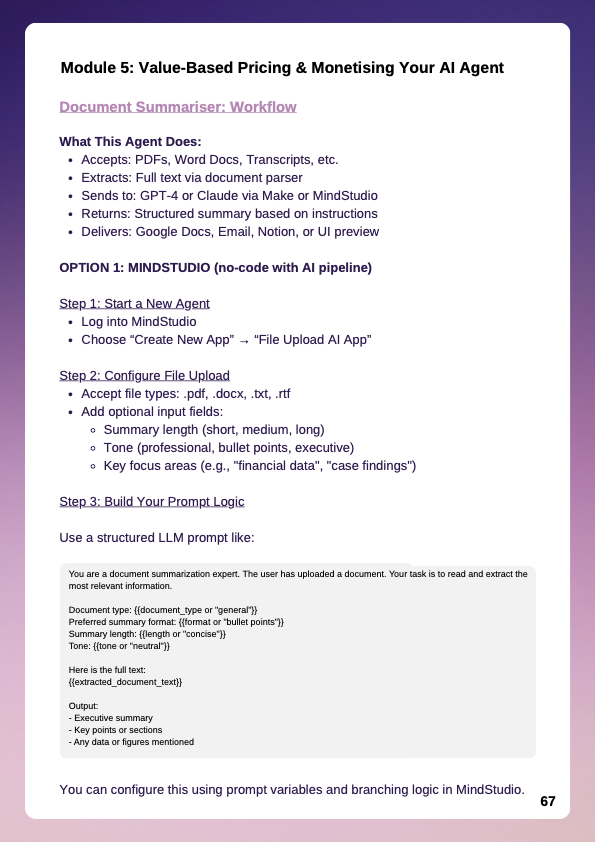 Module 5: Value-Based Pricing & Monetising Your AI Agent

Document Summariser: Workflow

What This Agent Does:
- Accepts: PDFs, Word Docs, Transcripts, etc.
- Extracts: Full text via document parser
- Sends to: GPT-4 or Claude via Make or MindStudio
- Returns: Structured summary based on instructions
- Delivers: Google Docs, Email, Notion, or UI preview

OPTION 1: MINDSTUDIO (no-code with AI pipeline)

Step 1: Start a New Agent
- Log into MindStudio
- Choose “Create New App” → “File Upload AI App”

Step 2: Configure File Upload
- Accept file types: .pdf, .docx, .txt, .rtf
- Add optional input fields:
  - Summary length (short, medium, long)
  - Tone (professional, bullet points, executive)
  - Key focus areas (e.g., "financial data", "case findings")

Step 3: Build Your Prompt Logic

Use a structured LLM prompt like:

You are a document summarization expert. The user has uploaded a document. Your task is to read and extract the most relevant information.

Document type: {{document_type or "general"}}
Preferred summary format: {{format or "bullet points"}}
Summary length: {{length or "concise"}}
Tone: {{tone or "neutral"}}

Here is the full text:
{{extracted_document_text}}

Output:
- Executive summary
- Key points or sections
- Any data or figures mentioned

You can configure this using prompt variables and branching logic in MindStudio.

67